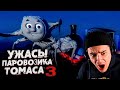 УЖАСЫ ПАРОВОЗИКА ТОМАСА 3